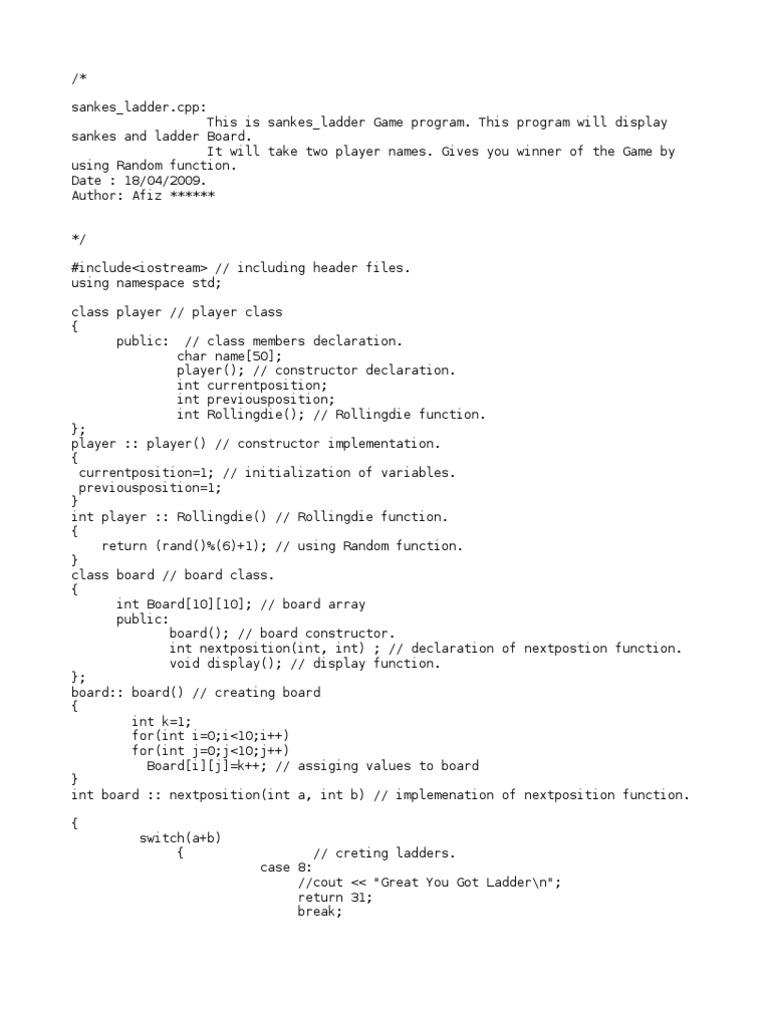 /*

sankes_ladder.cpp:
This is sankes_ladder Game program. This program will display sankes and ladder Board.
It will take two player names. Gives you winner of the Game by using Random function.
Date : 18/04/2009.
Author: Afiz ******

*/

#include<iostream> // including header files.
using namespace std;

class player // player class
{
public: // class members declaration.
char name[50];
player(); // constructor declaration.
int currentposition;
int previousposition;
int Rollingdie(); // Rollingdie function.
};
player :: player() // constructor implementation.
{
currentposition=1; // initialization of variables.
previousposition=1;
}
int player :: Rollingdie() // Rollingdie function.
{
return (rand()%(6)+1); // using Random function.
}
class board // board class.
{
int Board[10][10]; // board array
public:
board(); // board constructor.
int nextposition(int, int) ; // declaration of nextpostion function.
void display(); // display function.
};
board:: board() // creating board
{
int k=1;
for(int i=0;i<10;i++)
for(int j=0;j<10;j++)
Board[i][j]=k++; // assiging values to board
}
int board :: nextposition(int a, int b) // implemenation of nextposition function.

{
switch(a+b)
{ // creting ladders.
case 8:
//cout << "Great You Got Ladder\n";
return 31;
break;